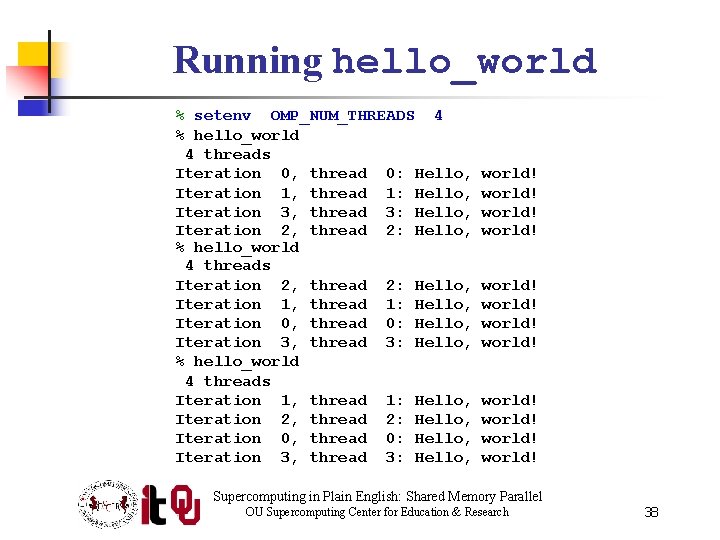 Running hello_world

% setenv OMP_NUM_THREADS 4
% hello_world
 4 threads
Iteration 0, thread 0: Hello, world!
Iteration 1, thread 1: Hello, world!
Iteration 3, thread 3: Hello, world!
Iteration 2, thread 2: Hello, world!
% hello_world
 4 threads
Iteration 2, thread 2: Hello, world!
Iteration 1, thread 1: Hello, world!
Iteration 0, thread 0: Hello, world!
Iteration 3, thread 3: Hello, world!
% hello_world
 4 threads
Iteration 1, thread 1: Hello, world!
Iteration 2, thread 2: Hello, world!
Iteration 0, thread 0: Hello, world!
Iteration 3, thread 3: Hello, world!

it OU

Supercomputing in Plain English: Shared Memory Parallel
OU Supercomputing Center for Education & Research

38